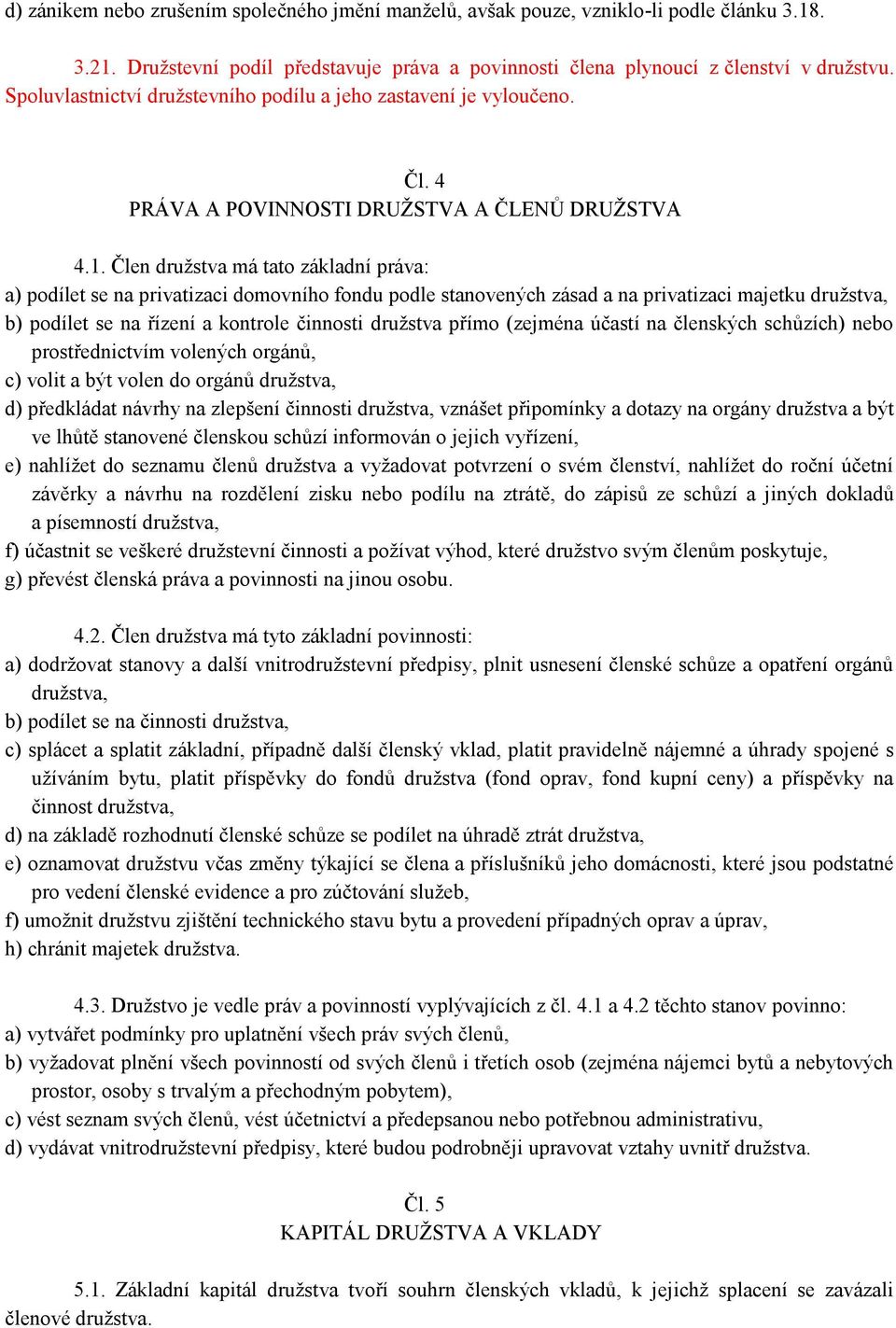 d) zánikem nebo zrušením společného jmění manželů, avšak pouze, vzniklo-li podle článku 3.18.

3.21. Družstevní podíl představuje práva a povinnosti člena plynoucí z členství v družstvu. Spoluvlastnictví družstevního podílu a jeho zastavení je vyloučeno.

Čl. 4
PRÁVA A POVINNOSTI DRUŽSTVA A ČLENŮ DRUŽSTVA

4.1. Člen družstva má tato základní práva:
a) podílet se na privatizaci domovního fondu podle stanovených zásad a na privatizaci majetku družstva,
b) podílet se na řízení a kontrole činnosti družstva přímo (zejména účastí na členských schůzích) nebo prostřednictvím volených orgánů,
c) volit a být volen do orgánů družstva,
d) předkládat návrhy na zlepšení činnosti družstva, vznášet připomínky a dotazy na orgány družstva a být ve lhůtě stanovené členskou schůzí informován o jejich vyřízení,
e) nahlížet do seznamu členů družstva a vyžadovat potvrzení o svém členství, nahlížet do roční účetní závěrky a návrhu na rozdělení zisku nebo podílu na ztrátě, do zápisů ze schůzí a jiných dokladů a písemností družstva,
f) účastnit se veškeré družstevní činnosti a požívat výhod, které družstvo svým členům poskytuje,
g) převést členská práva a povinnosti na jinou osobu.

4.2. Člen družstva má tyto základní povinnosti:
a) dodržovat stanovy a další vnitrodružstevní předpisy, plnit usnesení členské schůze a opatření orgánů družstva,
b) podílet se na činnosti družstva,
c) splácet a splatit základní, případně další členský vklad, platit pravidelně nájemné a úhrady spojené s užíváním bytu, platit příspěvky do fondů družstva (fond oprav, fond kupní ceny) a příspěvky na činnost družstva,
d) na základě rozhodnutí členské schůze se podílet na úhradě ztrát družstva,
e) oznamovat družstvu včas změny týkající se člena a příslušníků jeho domácnosti, které jsou podstatné pro vedení členské evidence a pro zúčtování služeb,
f) umožnit družstvu zjištění technického stavu bytu a provedení případných oprav a úprav,
h) chránit majetek družstva.

4.3. Družstvo je vedle práv a povinností vyplývajících z čl. 4.1 a 4.2 těchto stanov povinno:
a) vytvářet podmínky pro uplatnění všech práv svých členů,
b) vyžadovat plnění všech povinností od svých členů i třetích osob (zejména nájemci bytů a nebytových prostor, osoby s trvalým a přechodným pobytem),
c) vést seznam svých členů, vést účetnictví a předepsanou nebo potřebnou administrativu,
d) vydávat vnitrodružstevní předpisy, které budou podrobněji upravovat vztahy uvnitř družstva.

Čl. 5
KAPITÁL DRUŽSTVA A VKLADY

5.1. Základní kapitál družstva tvoří souhrn členských vkladů, k jejichž splacení se zavázali členové družstva.